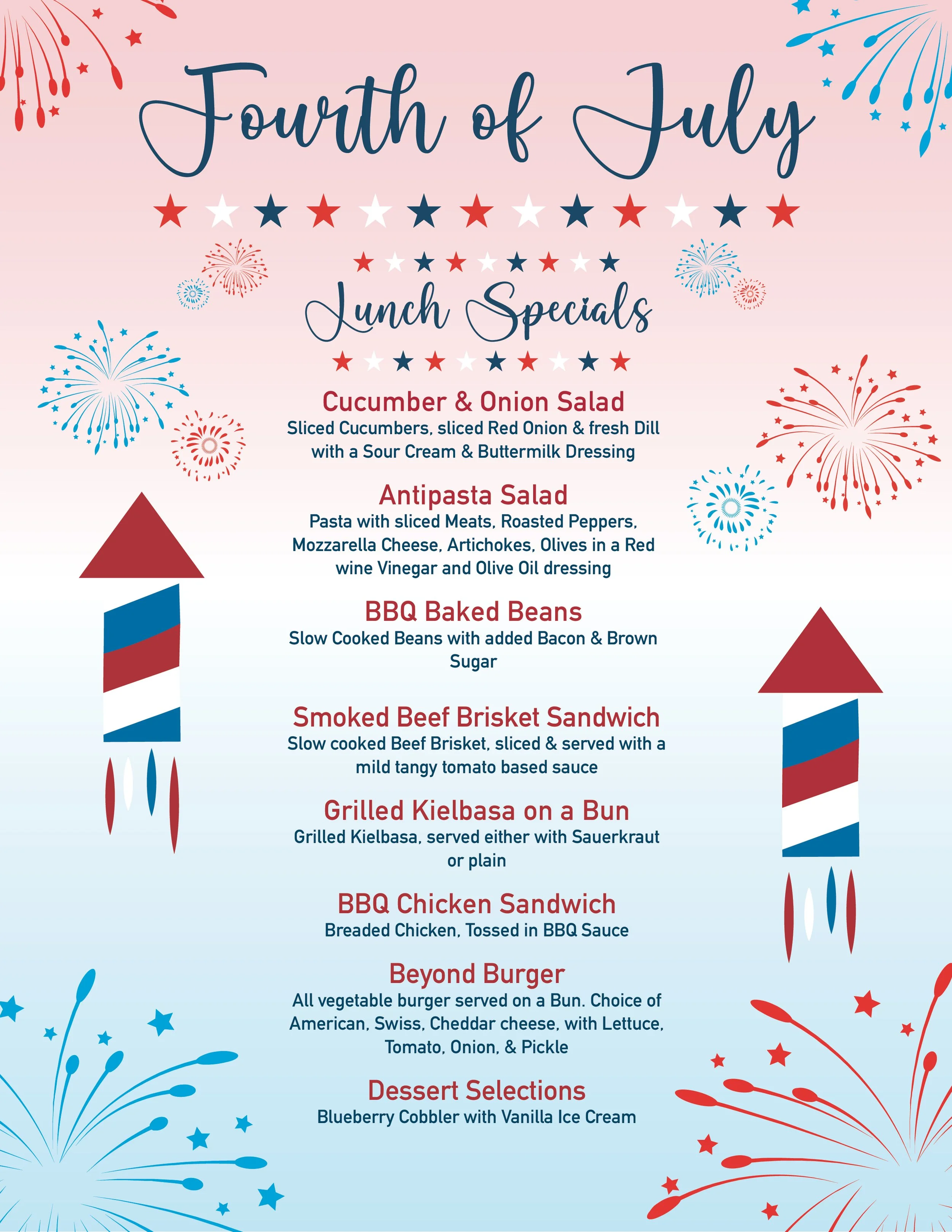 Fourth of July

Lunch Specials

Cucumber & Onion Salad
Sliced Cucumbers, sliced Red Onion & fresh Dill with a Sour Cream & Buttermilk Dressing

Antipasta Salad
Pasta with sliced Meats, Roasted Peppers, Mozzarella Cheese, Artichokes, Olives in a Red wine Vinegar and Olive Oil dressing

BBQ Baked Beans
Slow Cooked Beans with added Bacon & Brown Sugar

Smoked Beef Brisket Sandwich
Slow cooked Beef Brisket, sliced & served with a mild tangy tomato based sauce

Grilled Kielbasa on a Bun
Grilled Kielbasa, served either with Sauerkraut or plain

BBQ Chicken Sandwich
Breaded Chicken, Tossed in BBQ Sauce

Beyond Burger
All vegetable burger served on a Bun. Choice of American, Swiss, Cheddar cheese, with Lettuce, Tomato, Onion, & Pickle

Dessert Selections
Blueberry Cobbler with Vanilla Ice Cream